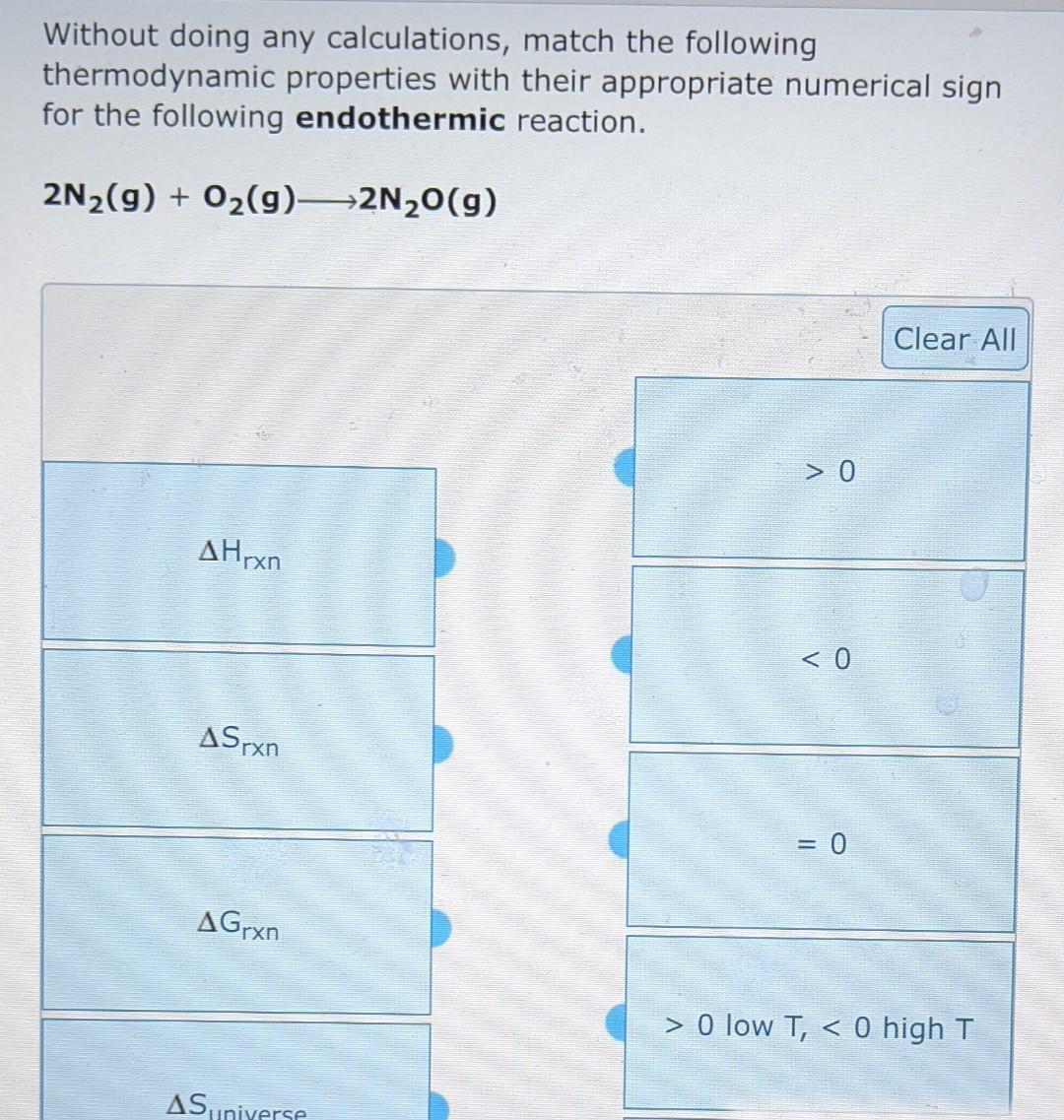 Without doing any calculations, match the following thermodynamic properties with their appropriate numerical sign for the following **endothermic** reaction.

$2N_2(g) + O_2(g) \longrightarrow 2N_2O(g)$

Clear All

$\Delta H_{rxn}$

$\Delta S_{rxn}$

$\Delta G_{rxn}$

$\Delta S_{universe}$

$> 0$

$< 0$

$= 0$

$> 0$ low T, $< 0$ high T